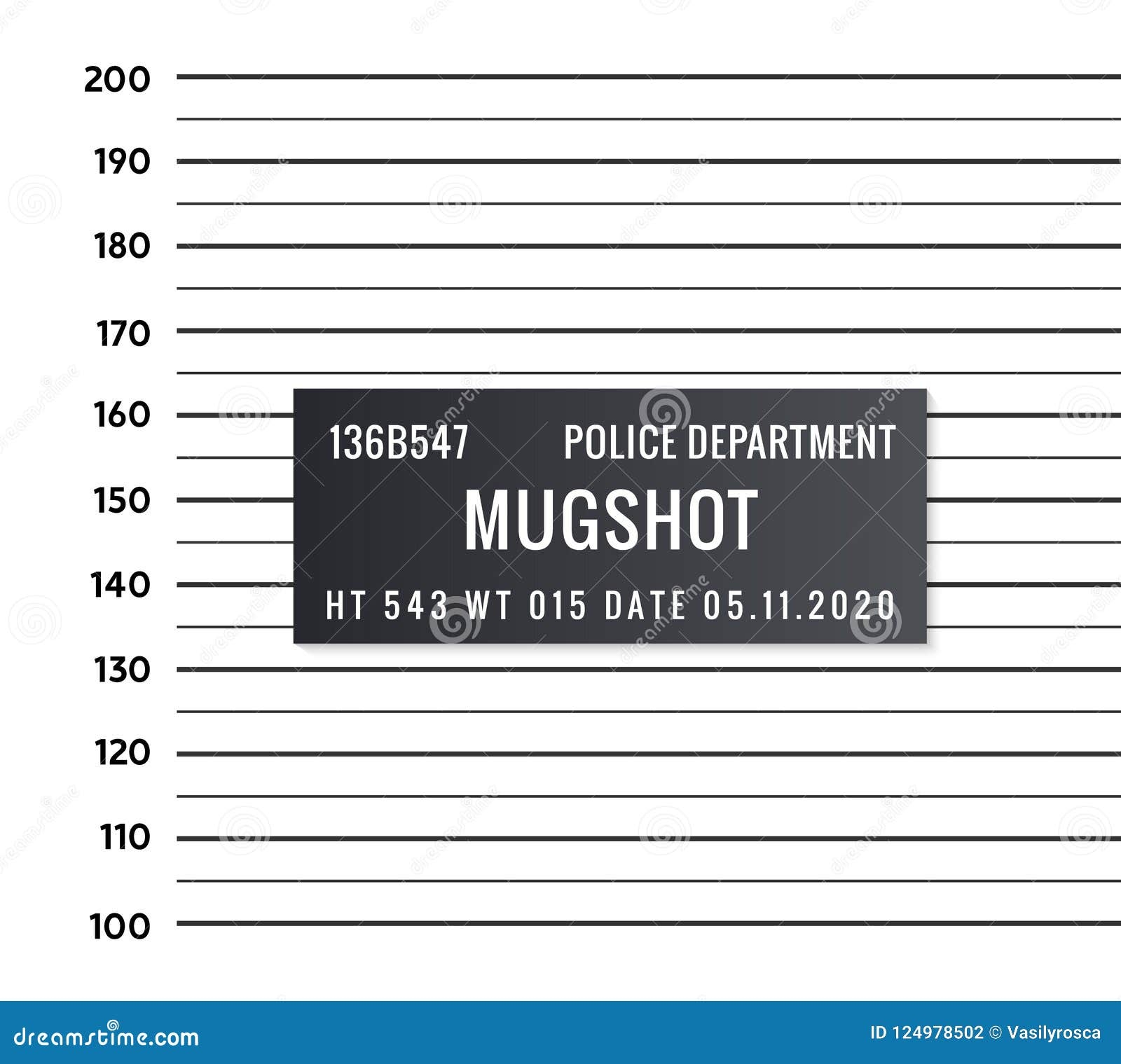 200
190
180
170
160
150
140
130
120
110
100

136B547 POLICE DEPARTMENT
MUGSHOT
HT 543 WT 015 DATE 05.11.2020

dreamstime.com
ID 124978502 © Vasilyrosca